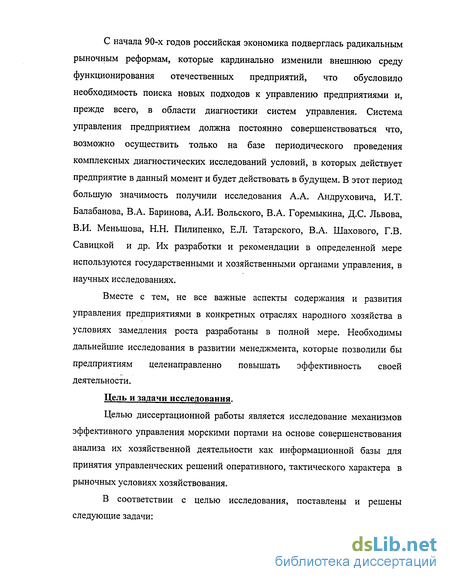 С начала 90-х годов российская экономика подверглась радикальным рыночным реформам, которые кардинально изменили внешнюю среду функционирования отечественных предприятий, что обусловило необходимость поиска новых подходов к управлению предприятиями и, прежде всего, в области диагностики систем управления. Система управления предприятием должна постоянно совершенствоваться что, возможно осуществить только на базе периодического проведения комплексных диагностических исследований условий, в которых действует предприятие в данный момент и будет действовать в будущем. В этот период большую значимость получили исследования А.А. Андруховича, И.Т. Балабанова, В.А. Баринова, А.И. Вольского, В.А. Горемыкина, Д.С. Львова, В.И. Меньшова, Н.Н. Пилипенко, Е.Л. Татарского, В.А. Шахового, Г.В. Савицкой и др. Их разработки и рекомендации в определенной мере используются государственными и хозяйственными органами управления, в научных исследованиях.

Вместе с тем, не все важные аспекты содержания и развития управления предприятиями в конкретных отраслях народного хозяйства в условиях замедления роста разработаны в полной мере. Необходимы дальнейшие исследования в развитии менеджмента, которые позволили бы предприятиям целенаправленно повышать эффективность своей деятельности.

Цель и задачи исследования.

Целью диссертационной работы является исследование механизмов эффективного управления морскими портами на основе совершенствования анализа их хозяйственной деятельности как информационной базы для принятия управленческих решений оперативного, тактического характера в рыночных условиях хозяйствования.

В соответствии с целью исследования, поставлены и решены следующие задачи:

dsLib.net
библиотека диссертаций